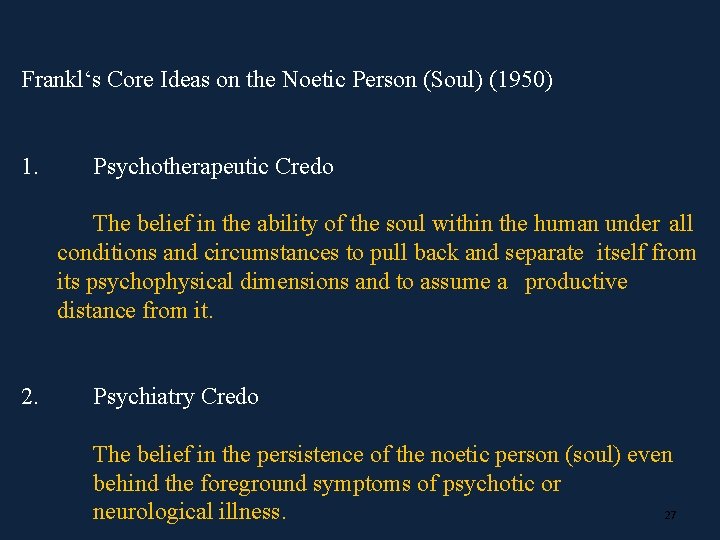 Frankl's Core Ideas on the Noetic Person (Soul) (1950)

1. Psychotherapeutic Credo

The belief in the ability of the soul within the human under all conditions and circumstances to pull back and separate itself from its psychophysical dimensions and to assume a productive distance from it.

2. Psychiatry Credo

The belief in the persistence of the noetic person (soul) even behind the foreground symptoms of psychotic or neurological illness.

27